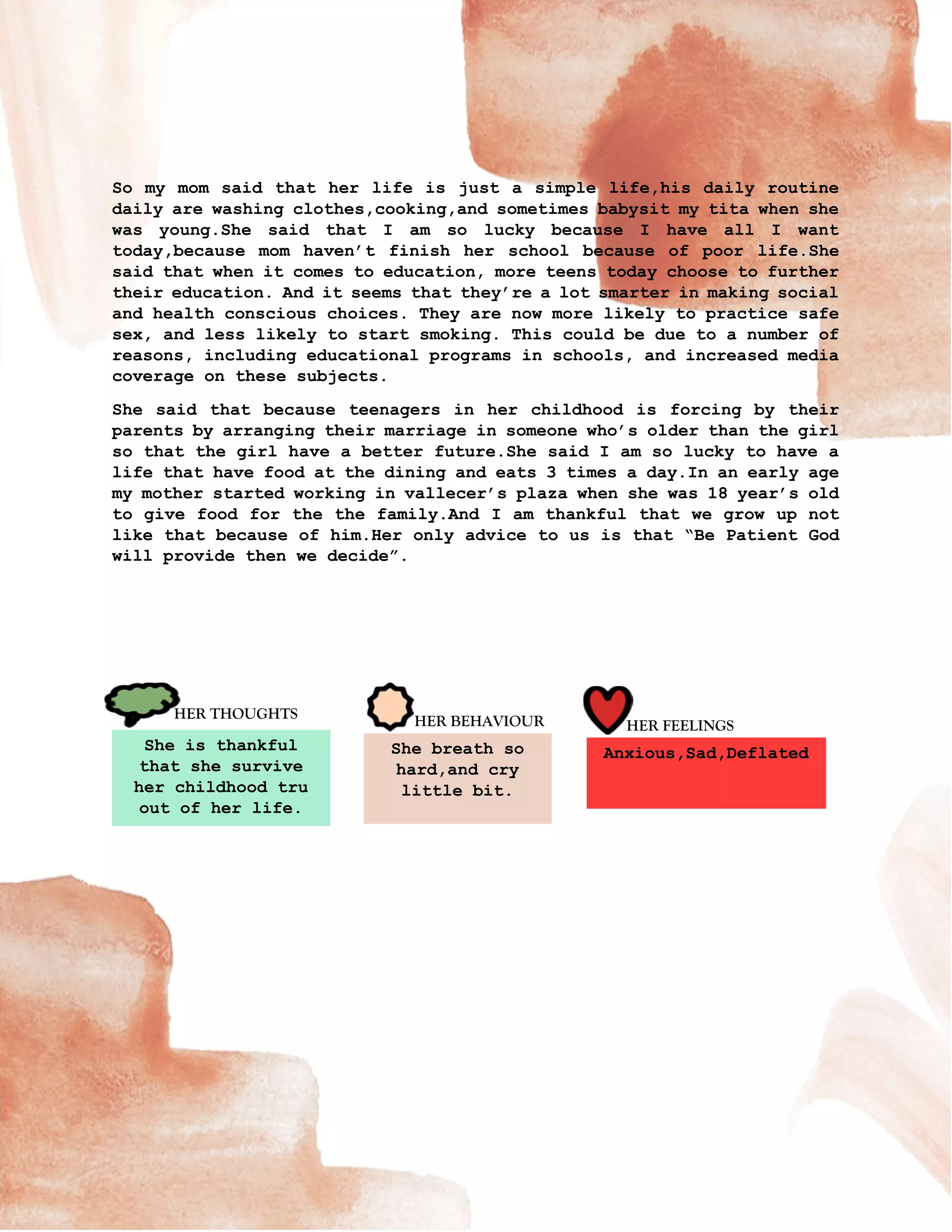 So my mom said that her life is just a simple life,his daily routine daily are washing clothes,cooking,and sometimes babysit my tita when she was young.She said that I am so lucky because I have all I want today,because mom haven't finish her school because of poor life.She said that when it comes to education, more teens today choose to further their education. And it seems that they're a lot smarter in making social and health conscious choices. They are now more likely to practice safe sex, and less likely to start smoking. This could be due to a number of reasons, including educational programs in schools, and increased media coverage on these subjects.

She said that because teenagers in her childhood is forcing by their parents by arranging their marriage in someone who's older than the girl so that the girl have a better future.She said I am so lucky to have a life that have food at the dining and eats 3 times a day.In an early age my mother started working in vallecer's plaza when she was 18 year's old to give food for the the family.And I am thankful that we grow up not like that because of him.Her only advice to us is that "Be Patient God will provide then we decide".

HER THOUGHTS

She is thankful that she survive her childhood tru out of her life.

HER BEHAVIOUR

She breath so hard,and cry little bit.

HER FEELINGS

Anxious,Sad,Deflated